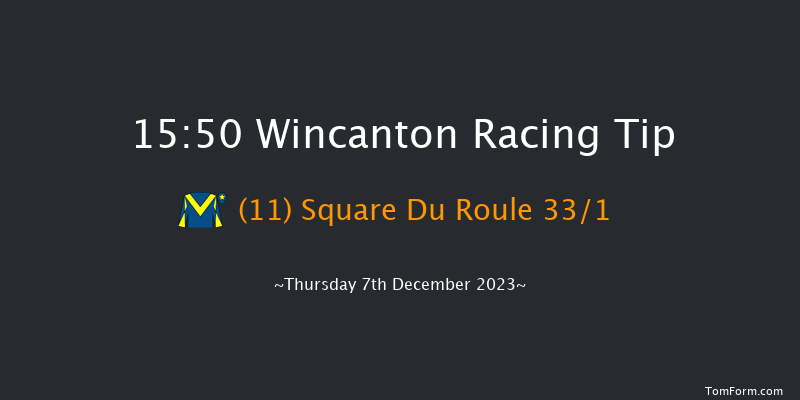 15:50 Wincanton Racing Tip

(11) Square Du Roule 33/1

~Thursday 7th December 2023~

TomForm.com